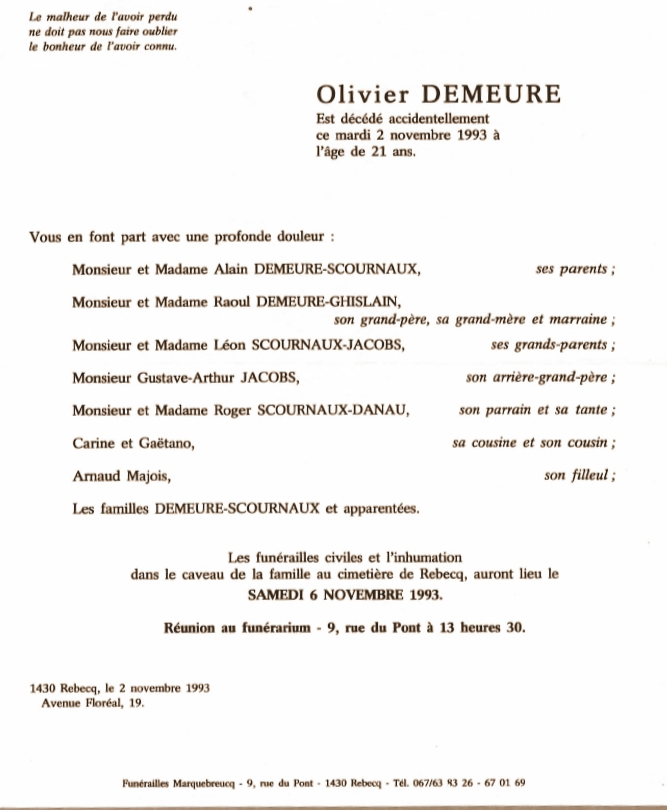 Le malheur de l'avoir perdu ne doit pas nous faire oublier le bonheur de l'avoir connu.

Olivier DEMEURE
Est décédé accidentellement ce mardi 2 novembre 1993 à l'âge de 21 ans.

Vous en font part avec une profonde douleur :

Monsieur et Madame Alain DEMEURE-SCOURNAUX, ses parents ;

Monsieur et Madame Raoul DEMEURE-GHISLAIN, son grand-père, sa grand-mère et marraine ;

Monsieur et Madame Léon SCOURNAUX-JACOBS, ses grands-parents ;

Monsieur Gustave-Arthur JACOBS, son arrière-grand-père ;

Monsieur et Madame Roger SCOURNAUX-DANAU, son parrain et sa tante ;

Carine et Gaëtano, sa cousine et son cousin ;

Arnaud Majois, son filleul ;

Les familles DEMEURE-SCOURNAUX et apparentées.

Les funérailles civiles et l'inhumation dans le caveau de la famille au cimetière de Rebecq, auront lieu le
SAMEDI 6 NOVEMBRE 1993.

Réunion au funérarium - 9, rue du Pont à 13 heures 30.

1430 Rebecq, le 2 novembre 1993
Avenue Floréal, 19.

Funérailles Marquebreucq - 9, rue du Pont - 1430 Rebecq - Tél. 067/63 83 26 - 67 01 69